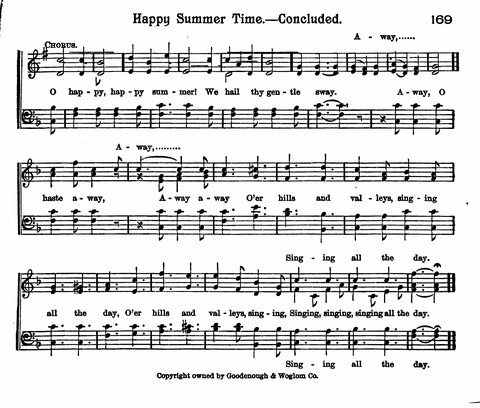 Happy Summer Time.—Concluded. 169

CHORUS.

A - way,......

O hap - py, hap - py sum - mer! We hail thy gen - tle sway. A - way, O

A - way,.........

haste a - way, A - way a - way O'er hills and val - leys, sing - ing

Sing - ing all the day.

all the day, O'er hills and val - leys, sing - ing, Singing, singing, singing all the day.

Sing - ing all the day.

Copyright owned by Goodenough & Woglom Co.